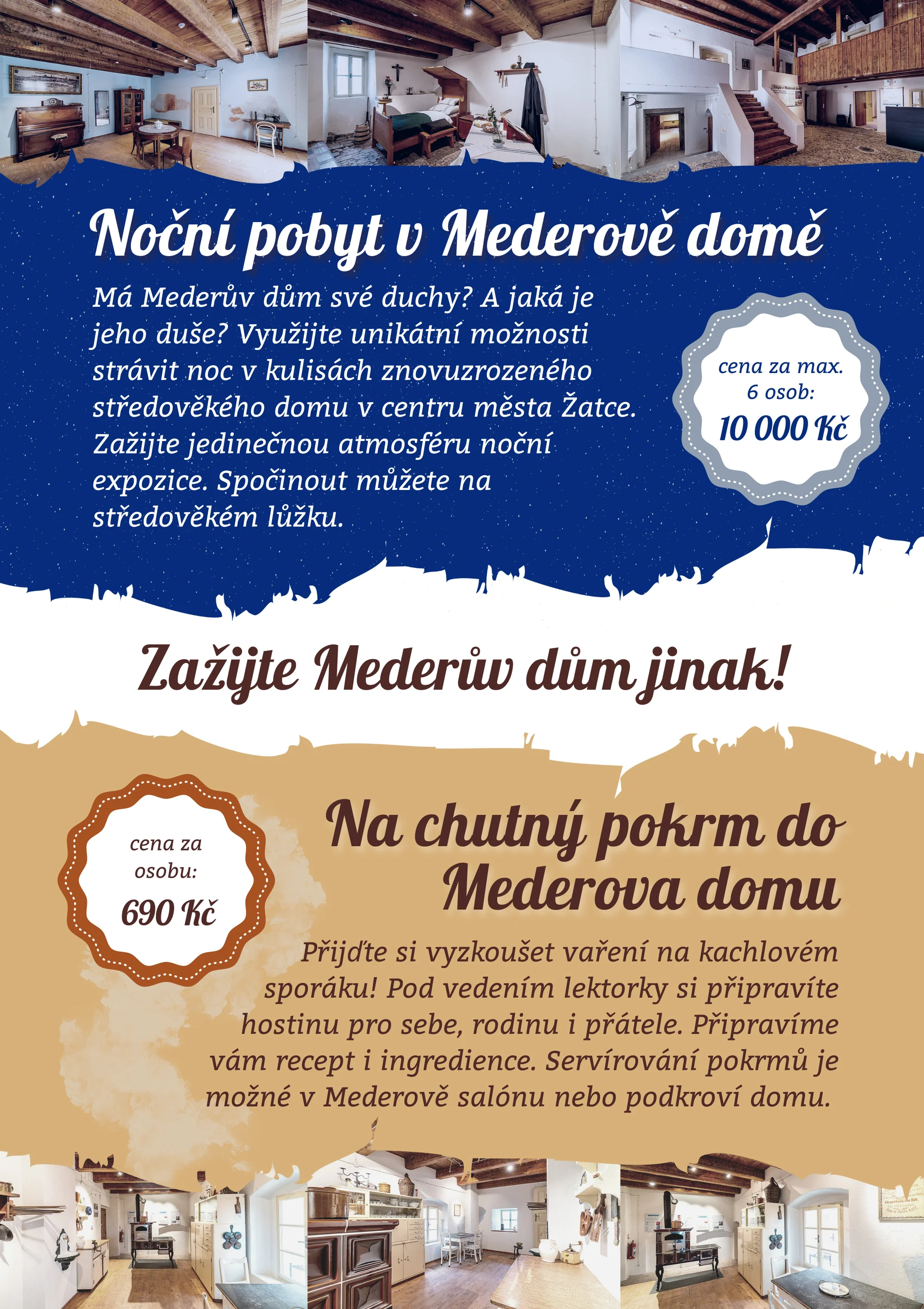 Noční pobyt v Mederově domě

Má Mederův dům své duchy? A jaká je jeho duše? Využijte unikátní možnosti strávit noc v kulisách znovuzrozeného středověkého domu v centru města Žatce. Zažijte jedinečnou atmosféru noční expozice. Spočinout můžete na středověkém lůžku.

cena za max. 6 osob:
10 000 Kč

Zažijte Mederův dům jinak!

cena za osobu:
690 Kč

Na chutný pokrm do Mederova domu

Přijďte si vyzkoušet vaření na kachlovém sporáku! Pod vedením lektorky si připravíte hostinu pro sebe, rodinu i přátele. Připravíme vám recept i ingredience. Servírování pokrmů je možné v Mederově salónu nebo podkroví domu.